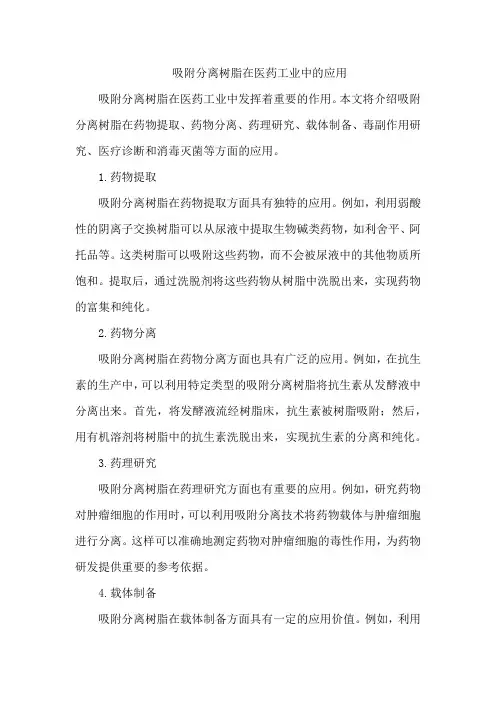 吸附分离树脂在医药工业中的应用

吸附分离树脂在医药工业中发挥着重要的作用。本文将介绍吸附分离树脂在药物提取、药物分离、药理研究、载体制备、毒副作用研究、医疗诊断和消毒灭菌等方面的应用。

1.药物提取

吸附分离树脂在药物提取方面具有独特的应用。例如，利用弱酸性的阴离子交换树脂可以从尿液中提取生物碱类药物，如利舍平、阿托品等。这类树脂可以吸附这些药物，而不会被尿液中的其他物质所饱和。提取后，通过洗脱剂将这些药物从树脂中洗脱出来，实现药物的富集和纯化。

2.药物分离

吸附分离树脂在药物分离方面也具有广泛的应用。例如，在抗生素的生产中，可以利用特定类型的吸附分离树脂将抗生素从发酵液中分离出来。首先，将发酵液流经树脂床，抗生素被树脂吸附；然后，用有机溶剂将树脂中的抗生素洗脱出来，实现抗生素的分离和纯化。

3.药理研究

吸附分离树脂在药理研究方面也有重要的应用。例如，研究药物对肿瘤细胞的作用时，可以利用吸附分离技术将药物载体与肿瘤细胞进行分离。这样可以准确地测定药物对肿瘤细胞的毒性作用，为药物研发提供重要的参考依据。

4.载体制备

吸附分离树脂在载体制备方面具有一定的应用价值。例如，利用